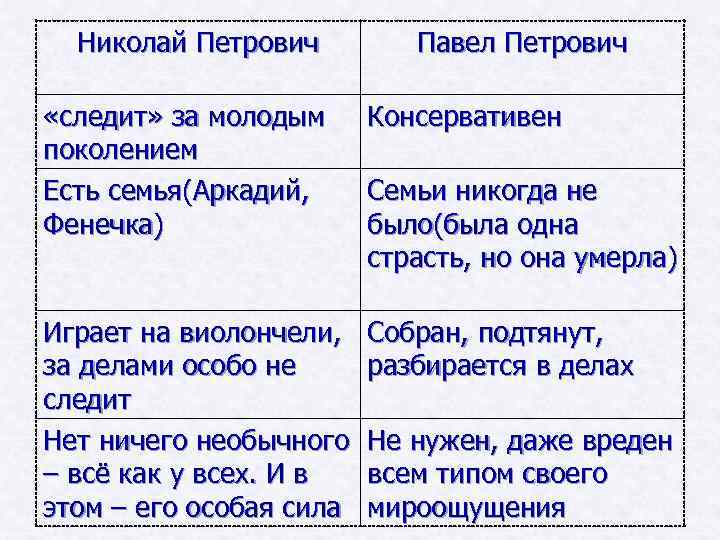 | Николай Петрович | Павел Петрович |
|---|---|
| «следит» за молодым поколением | Консервативен |
| Есть семья(Аркадий, Фенечка) | Семьи никогда не было(была одна страсть, но она умерла) |
| Играет на виолончели, за делами особо не следит | Собран, подтянут, разбирается в делах |
| Нет ничего необычного – всё как у всех. И в этом – его особая сила | Не нужен, даже вреден всем типом своего мироощущения |